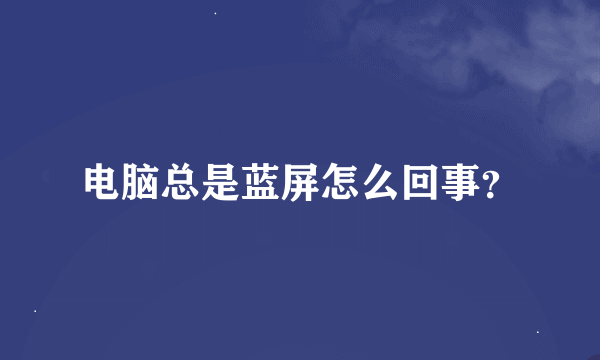 电脑总是蓝屏怎么回事?